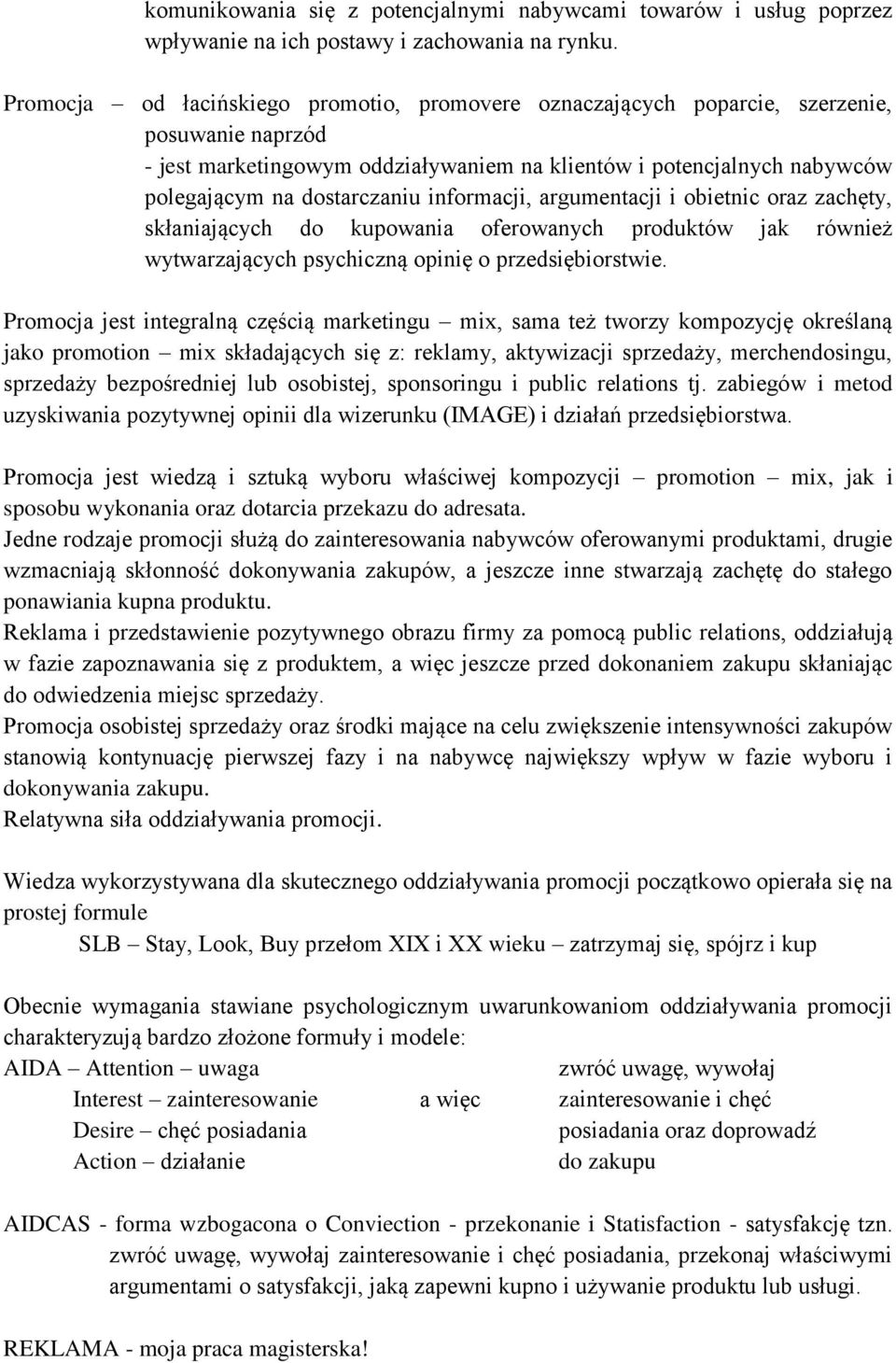 komunikowania się z potencjalnymi nabywcami towarów i usług poprzez wpływanie na ich postawy i zachowania na rynku.

Promocja – od łacińskiego promotio, promovere oznaczających poparcie, szerzenie, posuwanie naprzód
- jest marketingowym oddziaływaniem na klientów i potencjalnych nabywców polegającym na dostarczaniu informacji, argumentacji i obietnic oraz zachęty, skłaniających do kupowania oferowanych produktów jak również wytwarzających psychiczną opinię o przedsiębiorstwie.

Promocja jest integralną częścią marketingu – mix, sama też tworzy kompozycję określaną jako promotion – mix składających się z: reklamy, aktywizacji sprzedaży, merchendosingu, sprzedaży bezpośredniej lub osobistej, sponsoringu i public relations tj. zabiegów i metod uzyskiwania pozytywnej opinii dla wizerunku (IMAGE) i działań przedsiębiorstwa.

Promocja jest wiedzą i sztuką wyboru właściwej kompozycji – promotion – mix, jak i sposobu wykonania oraz dotarcia przekazu do adresata.
Jedne rodzaje promocji służą do zainteresowania nabywców oferowanymi produktami, drugie wzmacniają skłonność dokonywania zakupów, a jeszcze inne stwarzają zachętę do stałego ponawiania kupna produktu.
Reklama i przedstawienie pozytywnego obrazu firmy za pomocą public relations, oddziałują w fazie zapoznawania się z produktem, a więc jeszcze przed dokonaniem zakupu skłaniając do odwiedzenia miejsc sprzedaży.
Promocja osobistej sprzedaży oraz środki mające na celu zwiększenie intensywności zakupów stanowią kontynuację pierwszej fazy i na nabywcę największy wpływ w fazie wyboru i dokonywania zakupu.
Relatywna siła oddziaływania promocji.

Wiedza wykorzystywana dla skutecznego oddziaływania promocji początkowo opierała się na prostej formule
SLB – Stay, Look, Buy przełom XIX i XX wieku – zatrzymaj się, spójrz i kup

Obecnie wymagania stawiane psychologicznym uwarunkowaniom oddziaływania promocji charakteryzują bardzo złożone formuły i modele:
AIDA – Attention – uwaga
Interest – zainteresowanie
Desire – chęć posiadania
Action – działanie
a więc
zwróć uwagę, wywołaj zainteresowanie i chęć posiadania oraz doprowadź do zakupu

AIDCAS - forma wzbogacona o Conviection - przekonanie i Statisfaction - satysfakcję tzn. zwróć uwagę, wywołaj zainteresowanie i chęć posiadania, przekonaj właściwymi argumentami o satysfakcji, jaką zapewni kupno i używanie produktu lub usługi.

REKLAMA - moja praca magisterska!